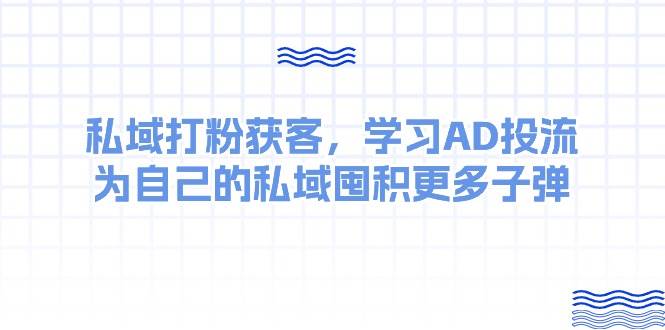 私域打粉获客，学习AD投流
为自己的私域囤积更多子弹